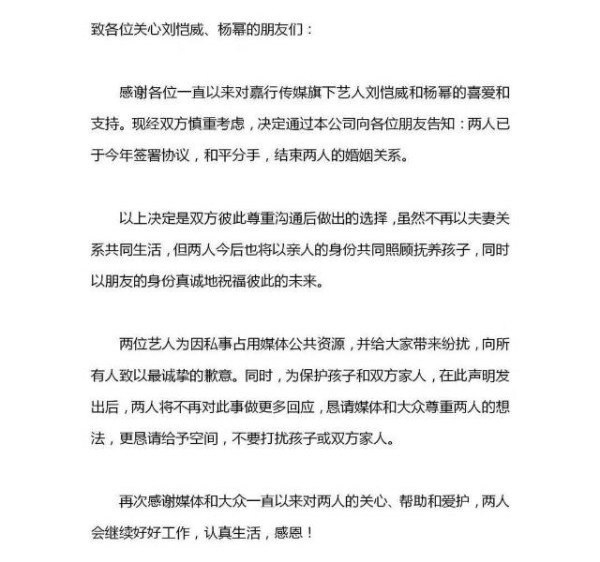 致各位关心刘恺威、杨幂的朋友们：

感谢各位一直以来对嘉行传媒旗下艺人刘恺威和杨幂的喜爱和支持。现经双方慎重考虑，决定通过本公司向各位朋友告知：两人已于今年签署协议，和平分手，结束两人的婚姻关系。

以上决定是双方彼此尊重沟通后做出的选择，虽然不再以夫妻关系共同生活，但两人今后也将以亲人的身份共同照顾抚养孩子，同时以朋友的身份真诚地祝福彼此的未来。

两位艺人为因私事占用媒体公共资源，并给大家带来纷扰，向所有人致以最诚挚的歉意。同时，为保护孩子和双方家人，在此声明发出后，两人将不再对此事做更多回应，恳请媒体和大众尊重两人的想法，更恳请给予空间，不要打扰孩子或双方家人。

再次感谢媒体和大众一直以来对两人的关心、帮助和爱护，两人会继续好好工作，认真生活，感恩！